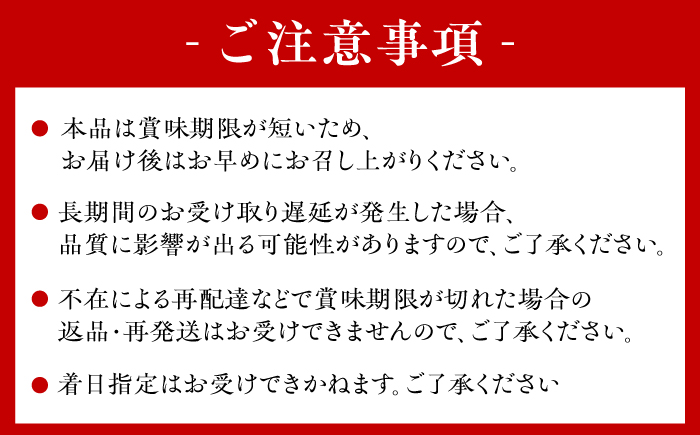 - ご注意事項 -

● 本品は賞味期限が短いため、お届け後はお早めにお召し上がりください。

● 長期間のお受け取り遅延が発生した場合、品質に影響が出る可能性がありますので、ご了承ください。

● 不在による再配達などで賞味期限が切れた場合の返品・再発送はお受けできませんので、ご了承ください。

● 着日指定はお受けできかねます。ご了承ください